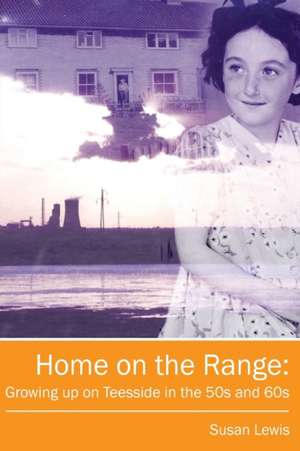 Home on the Range:
Growing up on Teesside in the 50s and 60s

Susan Lewis